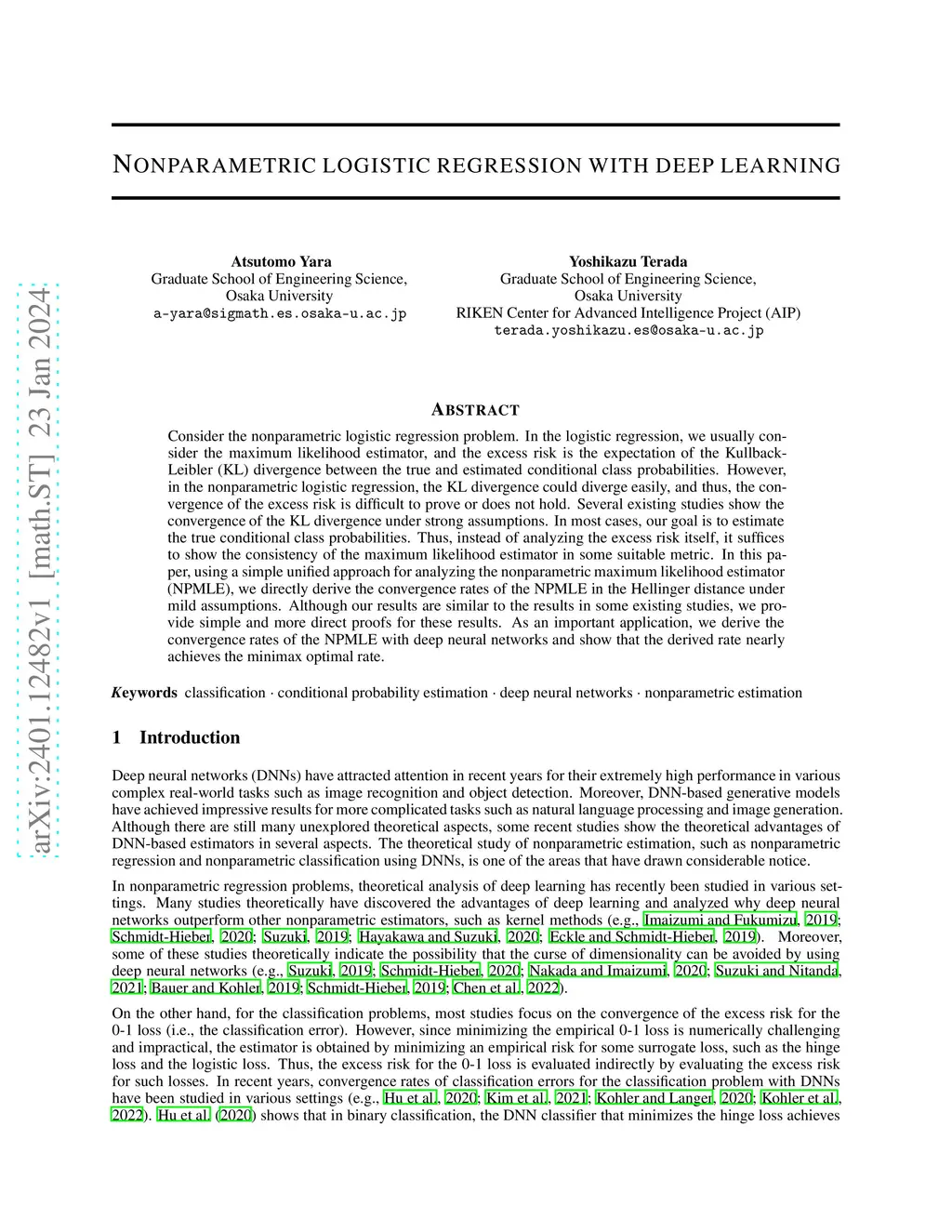 arXiv:2401.12482v1 [math.ST] 23 Jan 2024

NONPARAMETRIC LOGISTIC REGRESSION WITH DEEP LEARNING

Atsutomo Yara
Graduate School of Engineering Science,
Osaka University
a-yara@sigmath.es.osaka-u.ac.jp

Yoshikazu Terada
Graduate School of Engineering Science,
Osaka University
RIKEN Center for Advanced Intelligence Project (AIP)
terada.yoshikazu.es@osaka-u.ac.jp

ABSTRACT

Consider the nonparametric logistic regression problem. In the logistic regression, we usually consider the maximum likelihood estimator, and the excess risk is the expectation of the Kullback-Leibler (KL) divergence between the true and estimated conditional class probabilities. However, in the nonparametric logistic regression, the KL divergence could diverge easily, and thus, the convergence of the excess risk is difficult to prove or does not hold. Several existing studies show the convergence of the KL divergence under strong assumptions. In most cases, our goal is to estimate the true conditional class probabilities. Thus, instead of analyzing the excess risk itself, it suffices to show the consistency of the maximum likelihood estimator in some suitable metric. In this paper, using a simple unified approach for analyzing the nonparametric maximum likelihood estimator (NPMLE), we directly derive the convergence rates of the NPMLE in the Hellinger distance under mild assumptions. Although our results are similar to the results in some existing studies, we provide simple and more direct proofs for these results. As an important application, we derive the convergence rates of the NPMLE with deep neural networks and show that the derived rate nearly achieves the minimax optimal rate.

Keywords classification · conditional probability estimation · deep neural networks · nonparametric estimation

1 Introduction

Deep neural networks (DNNs) have attracted attention in recent years for their extremely high performance in various complex real-world tasks such as image recognition and object detection. Moreover, DNN-based generative models have achieved impressive results for more complicated tasks such as natural language processing and image generation. Although there are still many unexplored theoretical aspects, some recent studies show the theoretical advantages of DNN-based estimators in several aspects. The theoretical study of nonparametric estimation, such as nonparametric regression and nonparametric classification using DNNs, is one of the areas that have drawn considerable notice.

In nonparametric regression problems, theoretical analysis of deep learning has recently been studied in various settings. Many studies theoretically have discovered the advantages of deep learning and analyzed why deep neural networks outperform other nonparametric estimators, such as kernel methods (e.g., Imaizumi and Fukumizu, 2019; Schmidt-Hieber, 2020; Suzuki, 2019; Hayakawa and Suzuki, 2020; Eckle and Schmidt-Hieber, 2019). Moreover, some of these studies theoretically indicate the possibility that the curse of dimensionality can be avoided by using deep neural networks (e.g., Suzuki, 2019; Schmidt-Hieber, 2020; Nakada and Imaizumi, 2020; Suzuki and Nitanda, 2021; Bauer and Kohler, 2019; Schmidt-Hieber, 2019; Chen et al., 2022).

On the other hand, for the classification problems, most studies focus on the convergence of the excess risk for the 0-1 loss (i.e., the classification error). However, since minimizing the empirical 0-1 loss is numerically challenging and impractical, the estimator is obtained by minimizing an empirical risk for some surrogate loss, such as the hinge loss and the logistic loss. Thus, the excess risk for the 0-1 loss is evaluated indirectly by evaluating the excess risk for such losses. In recent years, convergence rates of classification errors for the classification problem with DNNs have been studied in various settings (e.g., Hu et al., 2020; Kim et al., 2021; Kohler and Langer, 2020; Kohler et al., 2022). Hu et al. (2020) shows that in binary classification, the DNN classifier that minimizes the hinge loss achieves